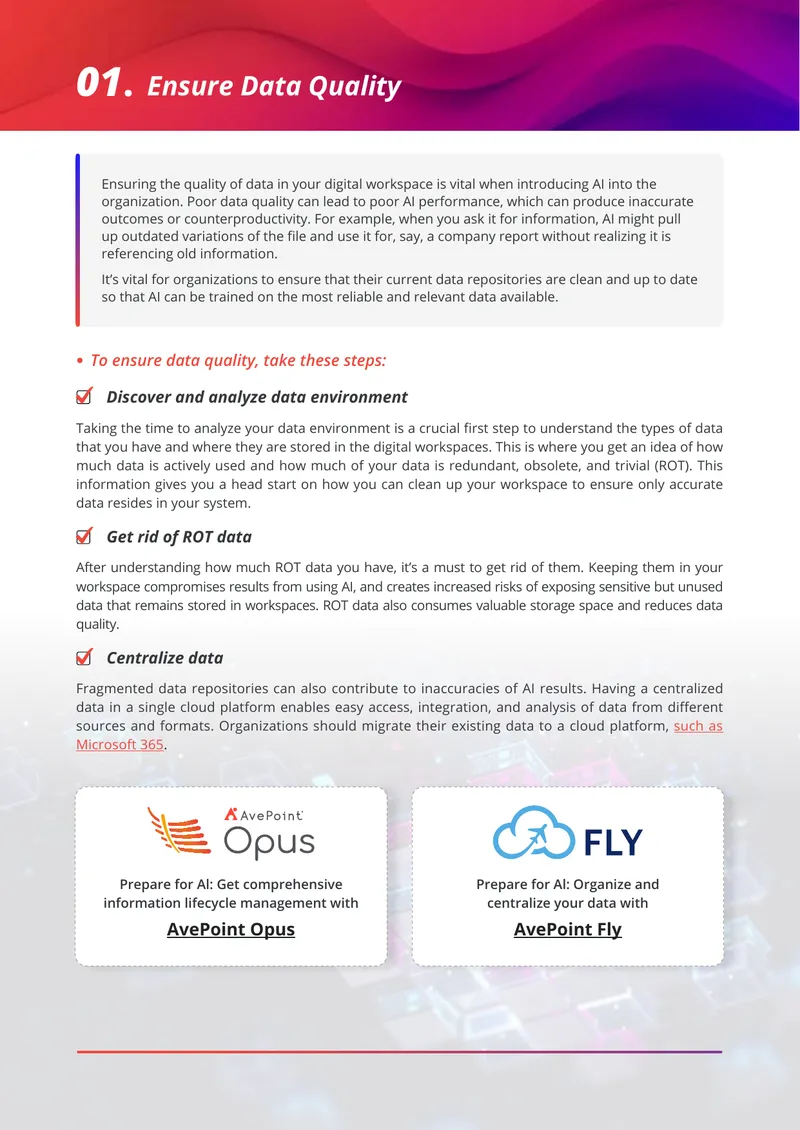 01. Ensure Data Quality

Ensuring the quality of data in your digital workspace is vital when introducing AI into the organization. Poor data quality can lead to poor AI performance, which can produce inaccurate outcomes or counterproductivity. For example, when you ask it for information, AI might pull up outdated variations of the file and use it for, say, a company report without realizing it is referencing old information.

It's vital for organizations to ensure that their current data repositories are clean and up to date so that AI can be trained on the most reliable and relevant data available.

• To ensure data quality, take these steps:

Discover and analyze data environment

Taking the time to analyze your data environment is a crucial first step to understand the types of data that you have and where they are stored in the digital workspaces. This is where you get an idea of how much data is actively used and how much of your data is redundant, obsolete, and trivial (ROT). This information gives you a head start on how you can clean up your workspace to ensure only accurate data resides in your system.

Get rid of ROT data

After understanding how much ROT data you have, it's a must to get rid of them. Keeping them in your workspace compromises results from using AI, and creates increased risks of exposing sensitive but unused data that remains stored in workspaces. ROT data also consumes valuable storage space and reduces data quality.

Centralize data

Fragmented data repositories can also contribute to inaccuracies of AI results. Having a centralized data in a single cloud platform enables easy access, integration, and analysis of data from different sources and formats. Organizations should migrate their existing data to a cloud platform, such as Microsoft 365.

AvePoint Opus

Prepare for AI: Get comprehensive information lifecycle management with

AvePoint Opus

FLY

Prepare for AI: Organize and centralize your data with

AvePoint Fly